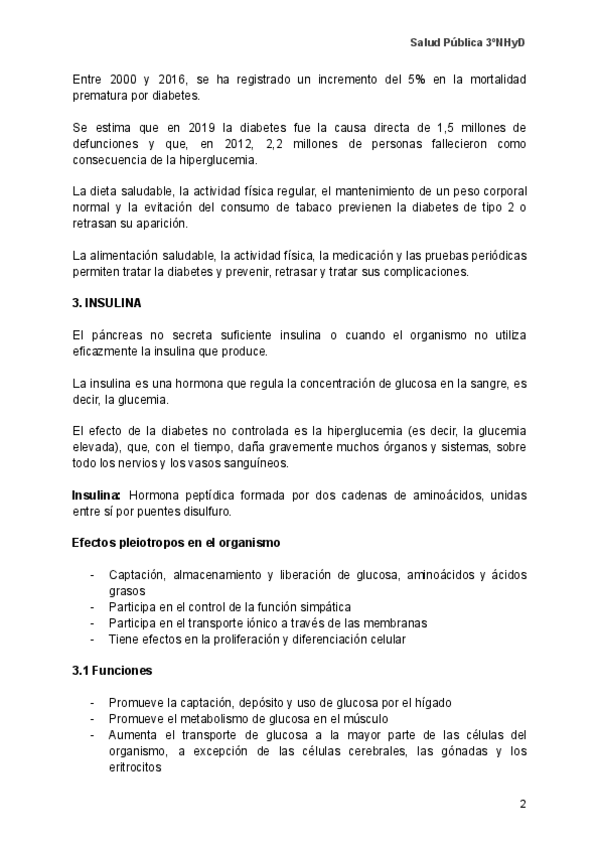 Salud Pública 3ºNHyD

Entre 2000 y 2016, se ha registrado un incremento del 5% en la mortalidad prematura por diabetes.

Se estima que en 2019 la diabetes fue la causa directa de 1,5 millones de defunciones y que, en 2012, 2,2 millones de personas fallecieron como consecuencia de la hiperglucemia.

La dieta saludable, la actividad física regular, el mantenimiento de un peso corporal normal y la evitación del consumo de tabaco previenen la diabetes de tipo 2 o retrasan su aparición.

La alimentación saludable, la actividad física, la medicación y las pruebas periódicas permiten tratar la diabetes y prevenir, retrasar y tratar sus complicaciones.

3. INSULINA

El páncreas no secreta suficiente insulina o cuando el organismo no utiliza eficazmente la insulina que produce.

La insulina es una hormona que regula la concentración de glucosa en la sangre, es decir, la glucemia.

El efecto de la diabetes no controlada es la hiperglucemia (es decir, la glucemia elevada), que, con el tiempo, daña gravemente muchos órganos y sistemas, sobre todo los nervios y los vasos sanguíneos.

Insulina: Hormona peptídica formada por dos cadenas de aminoácidos, unidas entre sí por puentes disulfuro.

Efectos pleiotropos en el organismo

- Captación, almacenamiento y liberación de glucosa, aminoácidos y ácidos grasos
- Participa en el control de la función simpática
- Participa en el transporte iónico a través de las membranas
- Tiene efectos en la proliferación y diferenciación celular

3.1 Funciones

- Promueve la captación, depósito y uso de glucosa por el hígado
- Promueve el metabolismo de glucosa en el músculo
- Aumenta el transporte de glucosa a la mayor parte de las células del organismo, a excepción de las células cerebrales, las gónadas y los eritrocitos

2